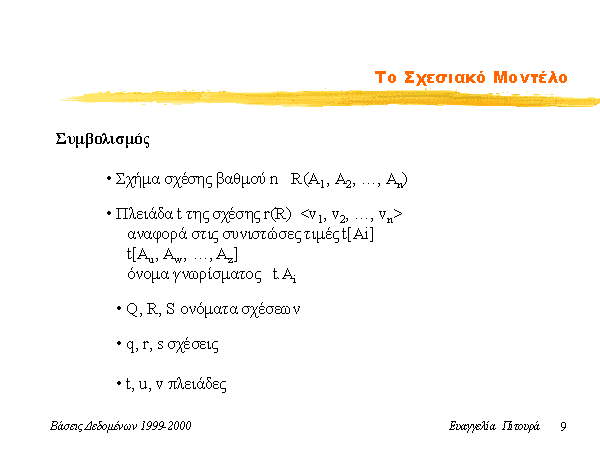 Το Σχεσιακό Μοντέλο

Συμβολισμός

• Σχήμα σχέσης βαθμού n   $R(A_1, A_2, \ldots, A_n)$

• Πλειάδα t της σχέσης r(R)  $<v_1, v_2, \ldots, v_n>$
αναφορά στις συνιστώσες τιμές t[Ai]
$t[A_u, A_w, \ldots, A_z]$
όνομα γνωρίσματος  $t.A_i$

• Q, R, S ονόματα σχέσεων

• q, r, s σχέσεις

• t, u, v πλειάδες

Βάσεις Δεδομένων 1999-2000

Ευαγγελία Πιτουρά   9